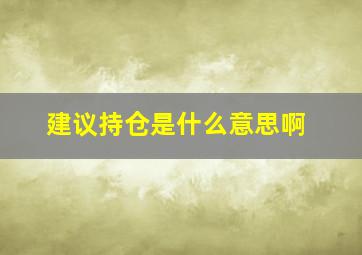 建议持仓是什么意思啊